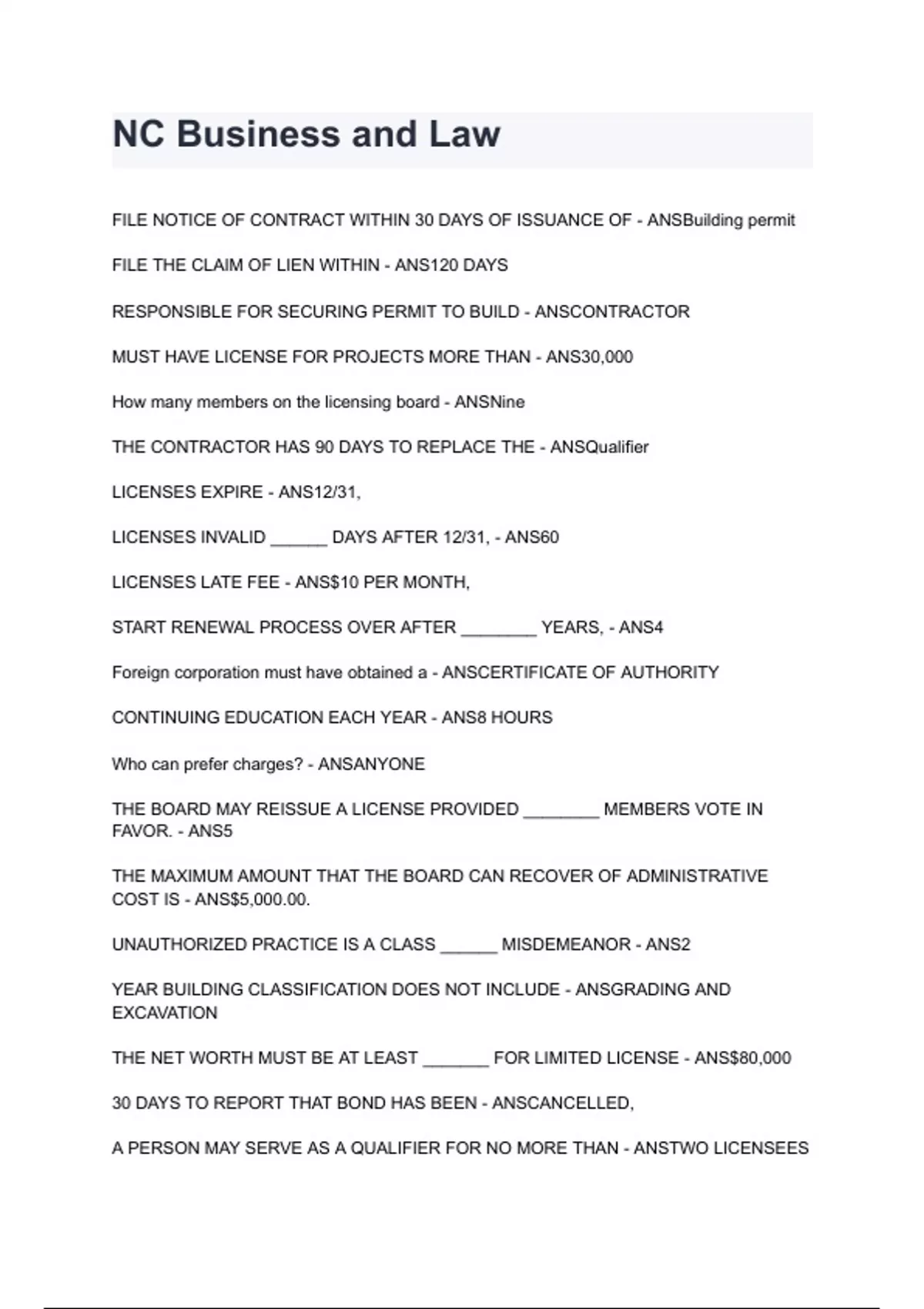 NC Business and Law

FILE NOTICE OF CONTRACT WITHIN 30 DAYS OF ISSUANCE OF - ANSBuilding permit

FILE THE CLAIM OF LIEN WITHIN - ANS120 DAYS

RESPONSIBLE FOR SECURING PERMIT TO BUILD - ANSCONTRACTOR

MUST HAVE LICENSE FOR PROJECTS MORE THAN - ANS30,000

How many members on the licensing board - ANSNine

THE CONTRACTOR HAS 90 DAYS TO REPLACE THE - ANSQualifier

LICENSES EXPIRE - ANS12/31,

LICENSES INVALID ______ DAYS AFTER 12/31, - ANS60

LICENSES LATE FEE - ANS$10 PER MONTH,

START RENEWAL PROCESS OVER AFTER ________ YEARS, - ANS4

Foreign corporation must have obtained a - ANSCERTIFICATE OF AUTHORITY

CONTINUING EDUCATION EACH YEAR - ANS8 HOURS

Who can prefer charges? - ANSANYONE

THE BOARD MAY REISSUE A LICENSE PROVIDED ________ MEMBERS VOTE IN FAVOR. - ANS5

THE MAXIMUM AMOUNT THAT THE BOARD CAN RECOVER OF ADMINISTRATIVE COST IS - ANS$5,000.00.

UNAUTHORIZED PRACTICE IS A CLASS ______ MISDEMEANOR - ANS2

YEAR BUILDING CLASSIFICATION DOES NOT INCLUDE - ANSGRADING AND EXCAVATION

THE NET WORTH MUST BE AT LEAST _______ FOR LIMITED LICENSE - ANS$80,000

30 DAYS TO REPORT THAT BOND HAS BEEN - ANSCANCELLED,

A PERSON MAY SERVE AS A QUALIFIER FOR NO MORE THAN - ANSTWO LICENSEES